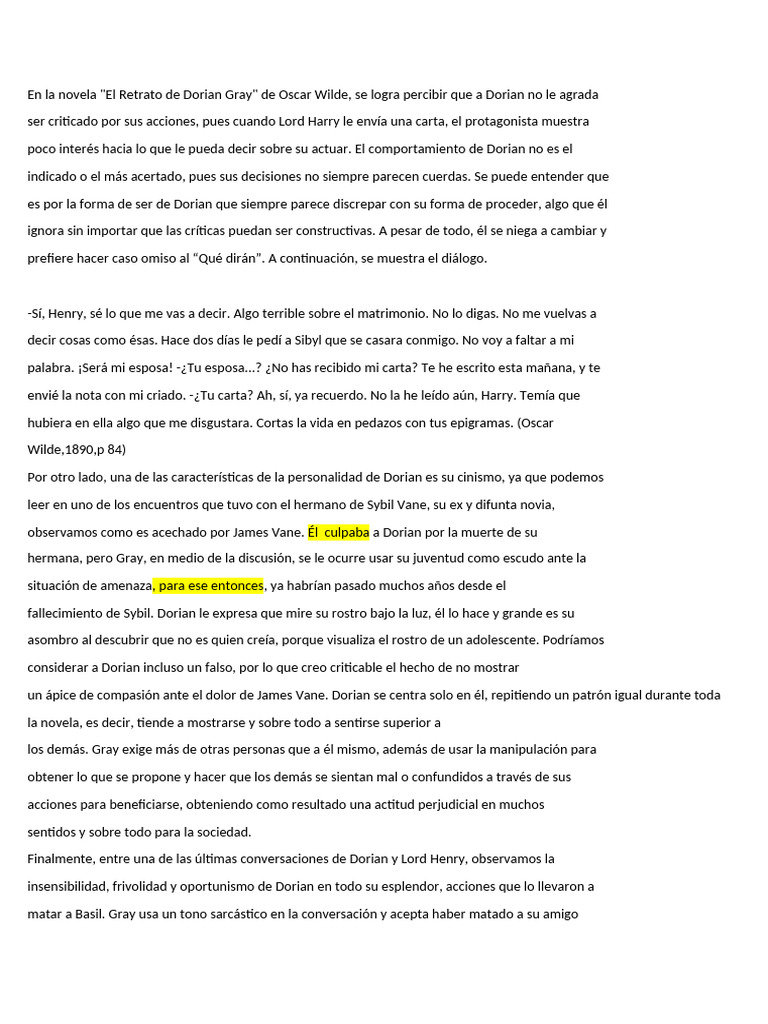 En la novela "El Retrato de Dorian Gray" de Oscar Wilde, se logra percibir que a Dorian no le agrada ser criticado por sus acciones, pues cuando Lord Harry le envía una carta, el protagonista muestra poco interés hacia lo que le pueda decir sobre su actuar. El comportamiento de Dorian no es el indicado o el más acertado, pues sus decisiones no siempre parecen cuerdas. Se puede entender que es por la forma de ser de Dorian que siempre parece discrepar con su forma de proceder, algo que él ignora sin importar que las críticas puedan ser constructivas. A pesar de todo, él se niega a cambiar y prefiere hacer caso omiso al "Qué dirán". A continuación, se muestra el diálogo.

-Sí, Henry, sé lo que me vas a decir. Algo terrible sobre el matrimonio. No lo digas. No me vuelvas a decir cosas como ésas. Hace dos días le pedí a Sibyl que se casara conmigo. No voy a faltar a mi palabra. ¡Será mi esposa! -¿Tu esposa...? ¿No has recibido mi carta? Te he escrito esta mañana, y te envié la nota con mi criado. -¿Tu carta? Ah, sí, ya recuerdo. No la he leído aún, Harry. Temía que hubiera en ella algo que me disgustara. Cortas la vida en pedazos con tus epigramas. (Oscar Wilde,1890,p 84)
Por otro lado, una de las características de la personalidad de Dorian es su cinismo, ya que podemos leer en uno de los encuentros que tuvo con el hermano de Sybil Vane, su ex y difunta novia, observamos como es acechado por James Vane. Él culpaba a Dorian por la muerte de su hermana, pero Gray, en medio de la discusión, se le ocurre usar su juventud como escudo ante la situación de amenaza, para ese entonces, ya habrían pasado muchos años desde el fallecimiento de Sybil. Dorian le expresa que mire su rostro bajo la luz, él lo hace y grande es su asombro al descubrir que no es quien creía, porque visualiza el rostro de un adolescente. Podríamos considerar a Dorian incluso un falso, por lo que creo criticable el hecho de no mostrar un ápice de compasión ante el dolor de James Vane. Dorian se centra solo en él, repitiendo un patrón igual durante toda la novela, es decir, tiende a mostrarse y sobre todo a sentirse superior a los demás. Gray exige más de otras personas que a él mismo, además de usar la manipulación para obtener lo que se propone y hacer que los demás se sientan mal o confundidos a través de sus acciones para beneficiarse, obteniendo como resultado una actitud perjudicial en muchos sentidos y sobre todo para la sociedad.
Finalmente, entre una de las últimas conversaciones de Dorian y Lord Henry, observamos la insensibilidad, frivolidad y oportunismo de Dorian en todo su esplendor, acciones que lo llevaron a matar a Basil. Gray usa un tono sarcástico en la conversación y acepta haber matado a su amigo